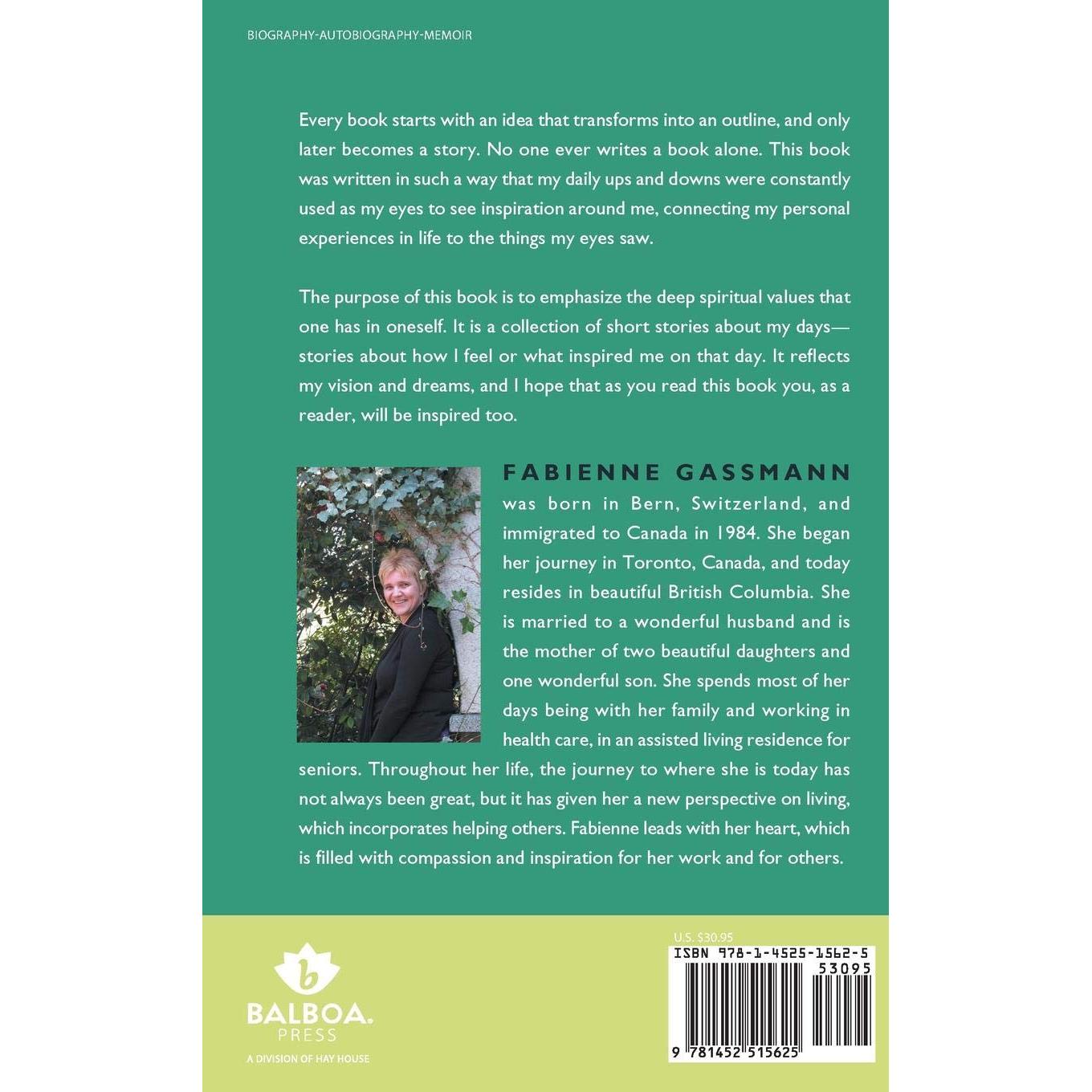 BIOGRAPHY-AUTOBIOGRAPHY-MEMOIR

Every book starts with an idea that transforms into an outline, and only later becomes a story. No one ever writes a book alone. This book was written in such a way that my daily ups and downs were constantly used as my eyes to see inspiration around me, connecting my personal experiences in life to the things my eyes saw.

The purpose of this book is to emphasize the deep spiritual values that one has in oneself. It is a collection of short stories about my days—stories about how I feel or what inspired me on that day. It reflects my vision and dreams, and I hope that as you read this book you, as a reader, will be inspired too.

FABIENNE GASSMANN was born in Bern, Switzerland, and immigrated to Canada in 1984. She began her journey in Toronto, Canada, and today resides in beautiful British Columbia. She is married to a wonderful husband and is the mother of two beautiful daughters and one wonderful son. She spends most of her days being with her family and working in health care, in an assisted living residence for seniors. Throughout her life, the journey to where she is today has not always been great, but it has given her a new perspective on living, which incorporates helping others. Fabienne leads with her heart, which is filled with compassion and inspiration for her work and for others.

b
BALBOA.
PRESS
A DIVISION OF HAY HOUSE

U.S. $30.95
ISBN 978-1-4525-1562-5
53095
9 781452 515625